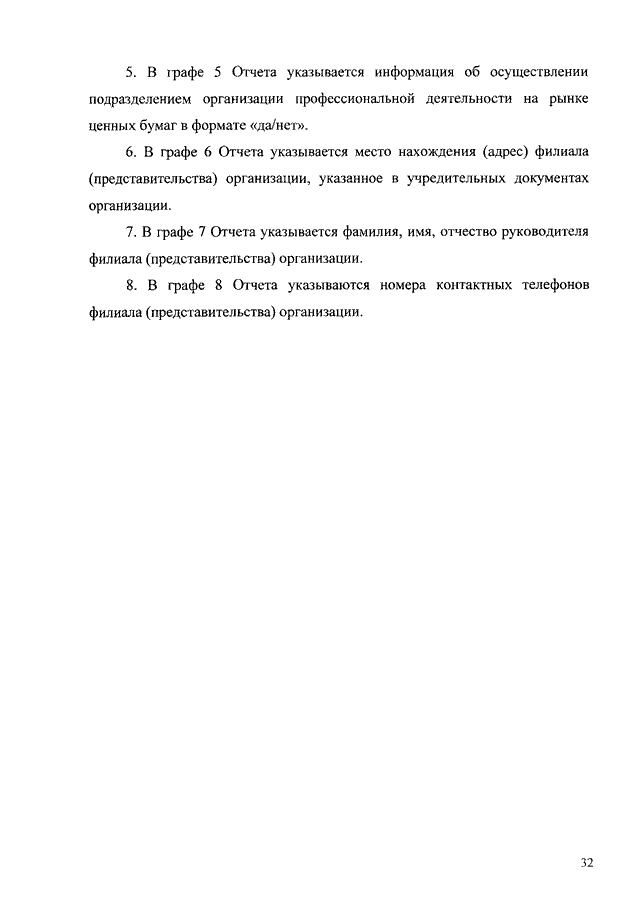 5. В графе 5 Отчета указывается информация об осуществлении подразделением организации профессиональной деятельности на рынке ценных бумаг в формате «да/нет».

6. В графе 6 Отчета указывается место нахождения (адрес) филиала (представительства) организации, указанное в учредительных документах организации.

7. В графе 7 Отчета указывается фамилия, имя, отчество руководителя филиала (представительства) организации.

8. В графе 8 Отчета указываются номера контактных телефонов филиала (представительства) организации.

32